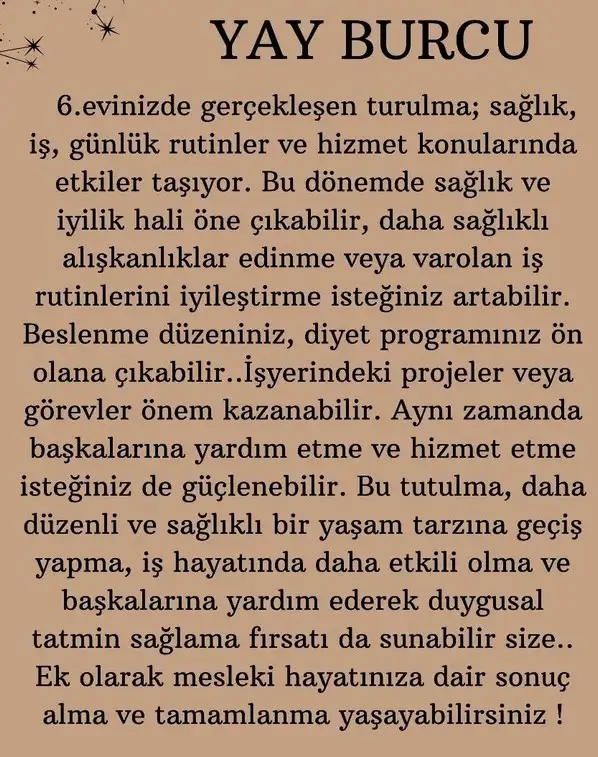 YAY BURCU

6.evinizde gerçekleşen turulma; sağlık, iş, günlük rutinler ve hizmet konularında etkiler taşıyor. Bu dönemde sağlık ve iyilik hali öne çıkabilir, daha sağlıklı alışkanlıklar edinme veya varolan iş rutinlerini iyileştirme isteğiniz artabilir. Beslenme düzeniniz, diyet programınız ön olana çıkabilir..İşyerindeki projeler veya görevler önem kazanabilir. Aynı zamanda başkalarına yardım etme ve hizmet etme isteğiniz de güçlenebilir. Bu tutulma, daha düzenli ve sağlıklı bir yaşam tarzına geçiş yapma, iş hayatında daha etkili olma ve başkalarına yardım ederek duygusal tatmin sağlama fırsatı da sunabilir size.. Ek olarak mesleki hayatınıza dair sonuç alma ve tamamlanma yaşayabilirsiniz !